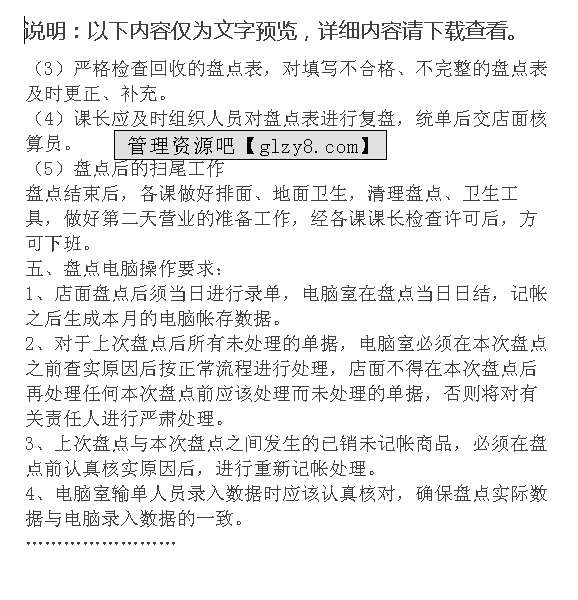 说明：以下内容仅为文字预览，详细内容请下载查看。

（3）严格检查回收的盘点表，对填写不合格、不完整的盘点表及时更正、补充。

（4）课长应及时组织人员对盘点表进行复盘，统单后交店面核算员。

管理资源吧【glzy8.com】

（5）盘点后的扫尾工作

盘点结束后，各课做好排面、地面卫生，清理盘点、卫生工具，做好第二天营业的准备工作，经各课课长检查许可后，方可下班。

五、盘点电脑操作要求：

1、店面盘点后须当日进行录单，电脑室在盘点当日日结，记帐之后生成本月的电脑帐存数据。

2、对于上次盘点后所有未处理的单据，电脑室必须在本次盘点之前查实原因后按正常流程进行处理，店面不得在本次盘点后再处理任何本次盘点前应该处理而未处理的单据，否则将对有关责任人进行严肃处理。

3、上次盘点与本次盘点之间发生的已销未记帐商品，必须在盘点前认真核实原因后，进行重新记帐处理。

4、电脑室输单人员录入数据时应该认真核对，确保盘点实际数据与电脑录入数据的一致。

……………………